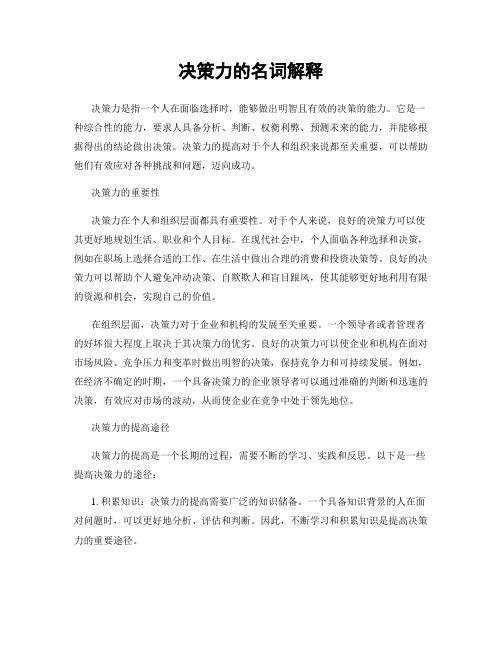 决策力的名词解释

决策力是指一个人在面临选择时，能够做出明智且有效的决策的能力。它是一种综合性的能力，要求人具备分析、判断、权衡利弊、预测未来的能力，并能够根据得出的结论做出决策。决策力的提高对于个人和组织来说都至关重要，可以帮助他们有效应对各种挑战和问题，迈向成功。

决策力的重要性

决策力在个人和组织层面都具有重要性。对于个人来说，良好的决策力可以使其更好地规划生活、职业和个人目标。在现代社会中，个人面临各种选择和决策，例如在职场上选择合适的工作、在生活中做出合理的消费和投资决策等。良好的决策力可以帮助个人避免冲动决策、自欺欺人和盲目跟风，使其能够更好地利用有限的资源和机会，实现自己的价值。

在组织层面，决策力对于企业和机构的发展至关重要。一个领导者或者管理者的好坏很大程度上取决于其决策力的优劣。良好的决策力可以使企业和机构在面对市场风险、竞争压力和变革时做出明智的决策，保持竞争力和可持续发展。例如，在经济不确定的时期，一个具备决策力的企业领导者可以通过准确的判断和迅速的决策，有效应对市场的波动，从而使企业在竞争中处于领先地位。

决策力的提高途径

决策力的提高是一个长期的过程，需要不断的学习、实践和反思。以下是一些提高决策力的途径：

1. 积累知识：决策力的提高需要广泛的知识储备。一个具备知识背景的人在面对问题时，可以更好地分析、评估和判断。因此，不断学习和积累知识是提高决策力的重要途径。